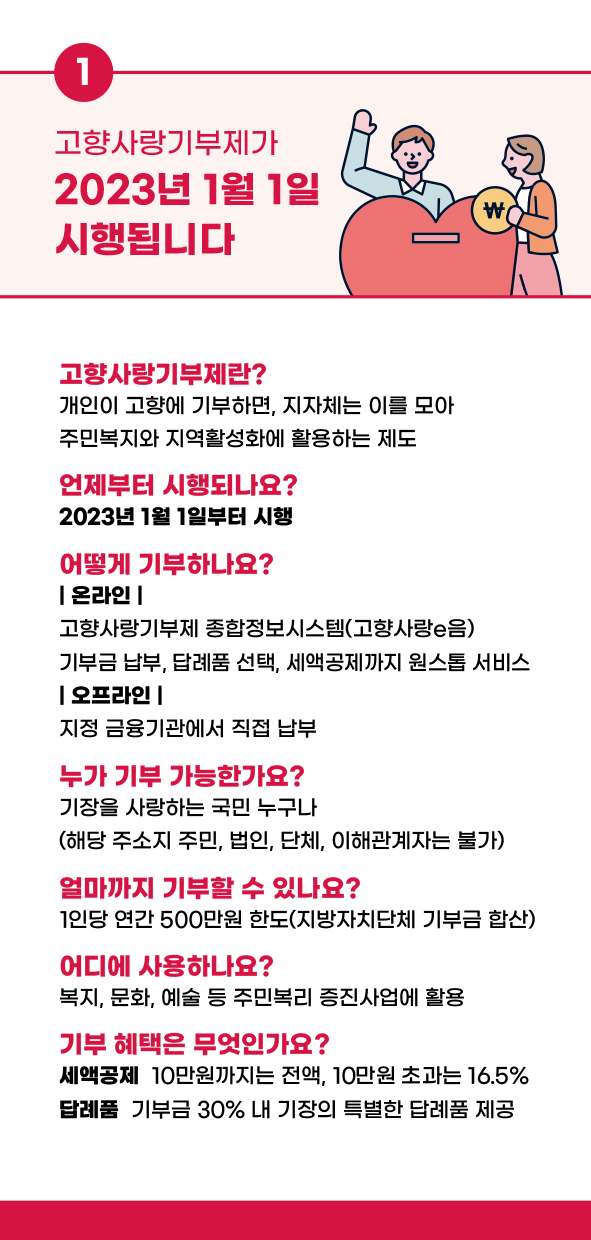 1

고향사랑기부제가
2023년 1월 1일
시행됩니다

₩

고향사랑기부제란?
개인이 고향에 기부하면, 지자체는 이를 모아
주민복지와 지역활성화에 활용하는 제도

언제부터 시행되나요?
2023년 1월 1일부터 시행

어떻게 기부하나요?
| 온라인 |
고향사랑기부제 종합정보시스템(고향사랑e음)
기부금 납부, 답례품 선택, 세액공제까지 원스톱 서비스
| 오프라인 |
지정 금융기관에서 직접 납부

누가 기부 가능한가요?
기장을 사랑하는 국민 누구나
(해당 주소지 주민, 법인, 단체, 이해관계자는 불가)

얼마까지 기부할 수 있나요?
1인당 연간 500만원 한도(지방자치단체 기부금 합산)

어디에 사용하나요?
복지, 문화, 예술 등 주민복리 증진사업에 활용

기부 혜택은 무엇인가요?
세액공제 10만원까지는 전액, 10만원 초과는 16.5%
답례품 기부금 30% 내 기장의 특별한 답례품 제공